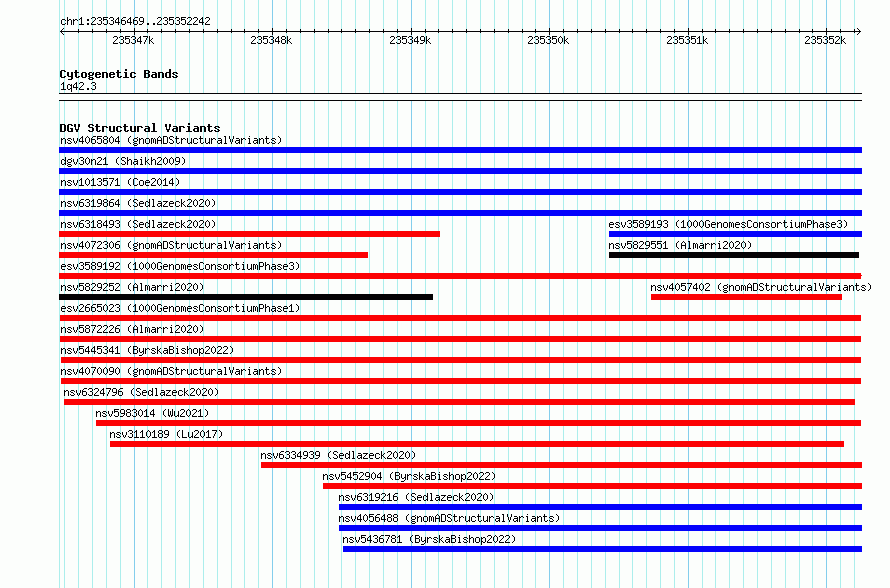 chr1:235346469..235352242

235347k 235348k 235349k 235350k 235351k 235352k

Cytogenetic Bands
1q42.3

DGV Structural Variants
nsv4065804 (gnomADStructuralVariants)
dgv30n21 (Shaikh2009)
nsv1013571 (Coe2014)
nsv6319864 (Sedlazeck2020)
nsv6318493 (Sedlazeck2020)
esv3589193 (1000GenomesConsortiumPhase3)
nsv4072306 (gnomADStructuralVariants)
nsv5829551 (Almarri2020)
esv3589192 (1000GenomesConsortiumPhase3)
nsv5829252 (Almarri2020)
nsv4057402 (gnomADStructuralVariants)
esv2665023 (1000GenomesConsortiumPhase1)
nsv5872226 (Almarri2020)
nsv5445341 (ByrskaBishop2022)
nsv4070090 (gnomADStructuralVariants)
nsv6324796 (Sedlazeck2020)
nsv5983014 (Wu2021)
nsv3110189 (Lu2017)
nsv6334939 (Sedlazeck2020)
nsv5452904 (ByrskaBishop2022)
nsv6319216 (Sedlazeck2020)
nsv4056488 (gnomADStructuralVariants)
nsv5436781 (ByrskaBishop2022)